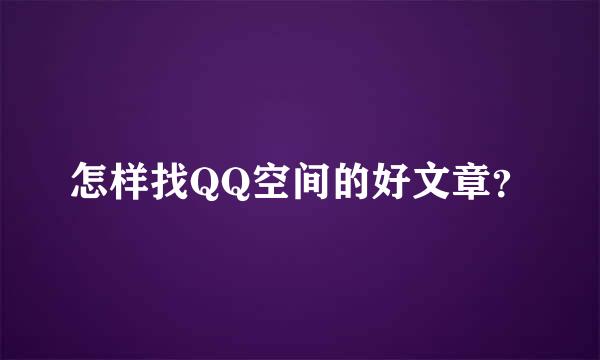 怎样找QQ空间的好文章?